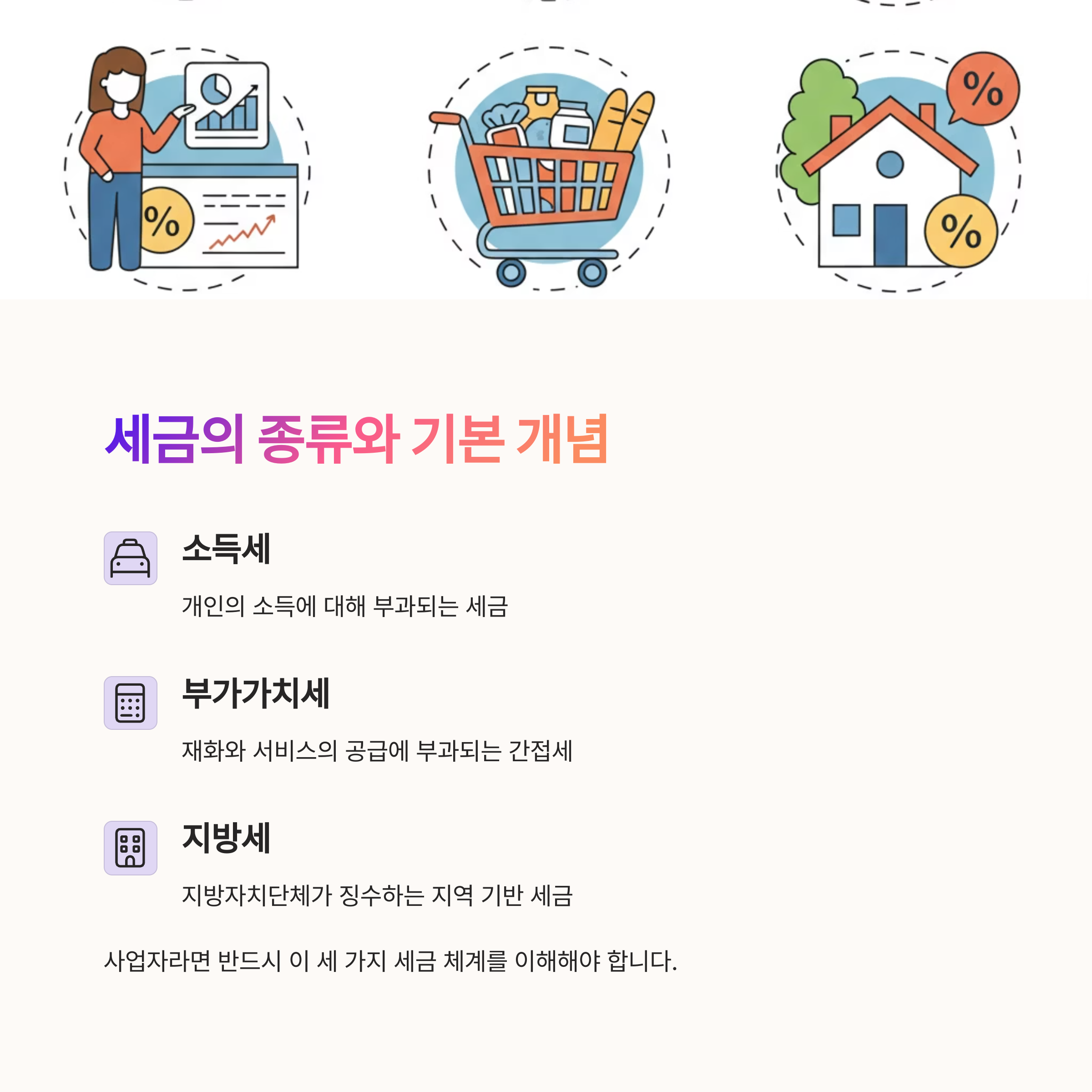 %

%

%

세금의 종류와 기본 개념

소득세

개인의 소득에 대해 부과되는 세금

부가가치세

재화와 서비스의 공급에 부과되는 간접세

지방세

지방자치단체가 징수하는 지역 기반 세금

사업자라면 반드시 이 세 가지 세금 체계를 이해해야 합니다.